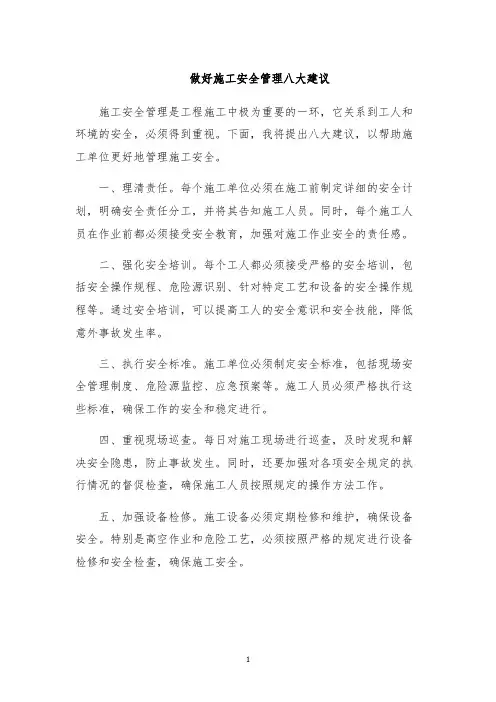 做好施工安全管理八大建议

施工安全管理是工程施工中极为重要的一环，它关系到工人和环境的安全，必须得到重视。下面，我将提出八大建议，以帮助施工单位更好地管理施工安全。

一、理清责任。每个施工单位必须在施工前制定详细的安全计划，明确安全责任分工，并将其告知施工人员。同时，每个施工人员在作业前都必须接受安全教育，加强对施工作业安全的责任感。

二、强化安全培训。每个工人都必须接受严格的安全培训，包括安全操作规程、危险源识别、针对特定工艺和设备的安全操作规程等。通过安全培训，可以提高工人的安全意识和安全技能，降低意外事故发生率。

三、执行安全标准。施工单位必须制定安全标准，包括现场安全管理制度、危险源监控、应急预案等。施工人员必须严格执行这些标准，确保工作的安全和稳定进行。

四、重视现场巡查。每日对施工现场进行巡查，及时发现和解决安全隐患，防止事故发生。同时，还要加强对各项安全规定的执行情况的督促检查，确保施工人员按照规定的操作方法工作。

五、加强设备检修。施工设备必须定期检修和维护，确保设备安全。特别是高空作业和危险工艺，必须按照严格的规定进行设备检修和安全检查，确保施工安全。

1